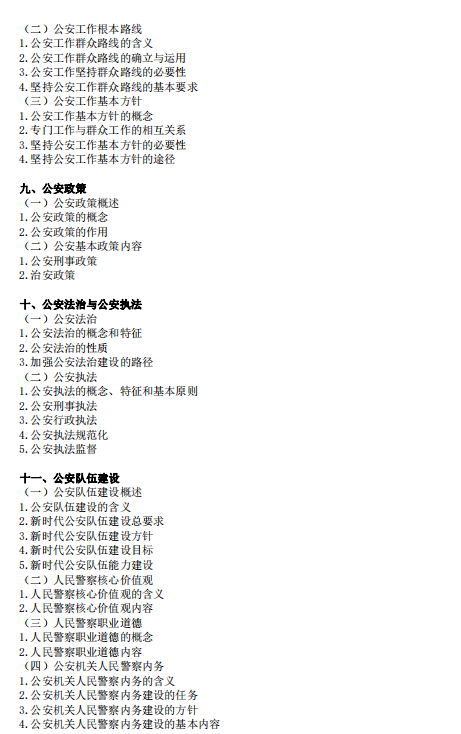 （二）公安工作根本路线
1.公安工作群众路线的含义
2.公安工作群众路线的确立与运用
3.公安工作坚持群众路线的必要性
4.坚持公安工作群众路线的基本要求
（三）公安工作基本方针
1.公安工作基本方针的概念
2.专门工作与群众工作的相互关系
3.坚持公安工作基本方针的必要性
4.坚持公安工作基本方针的途径

九、公安政策
（一）公安政策概述
1.公安政策的概念
2.公安政策的作用
（二）公安基本政策内容
1.公安刑事政策
2.治安政策

十、公安法治与公安执法
（一）公安法治
1.公安法治的概念和特征
2.公安法治的性质
3.加强公安法治建设的路径
（二）公安执法
1.公安执法的概念、特征和基本原则
2.公安刑事执法
3.公安行政执法
4.公安执法规范化
5.公安执法监督

十一、公安队伍建设
（一）公安队伍建设概述
1.公安队伍建设的含义
2.新时代公安队伍建设总要求
3.新时代公安队伍建设方针
4.新时代公安队伍建设目标
5.新时代公安队伍能力建设
（二）人民警察核心价值观
1.人民警察核心价值观的含义
2.人民警察核心价值观内容
（三）人民警察职业道德
1.人民警察职业道德的概念
2.人民警察职业道德内容
（四）公安机关人民警察内务
1.公安机关人民警察内务的含义
2.公安机关人民警察内务建设的任务
3.公安机关人民警察内务建设的方针
4.公安机关人民警察内务建设的基本内容